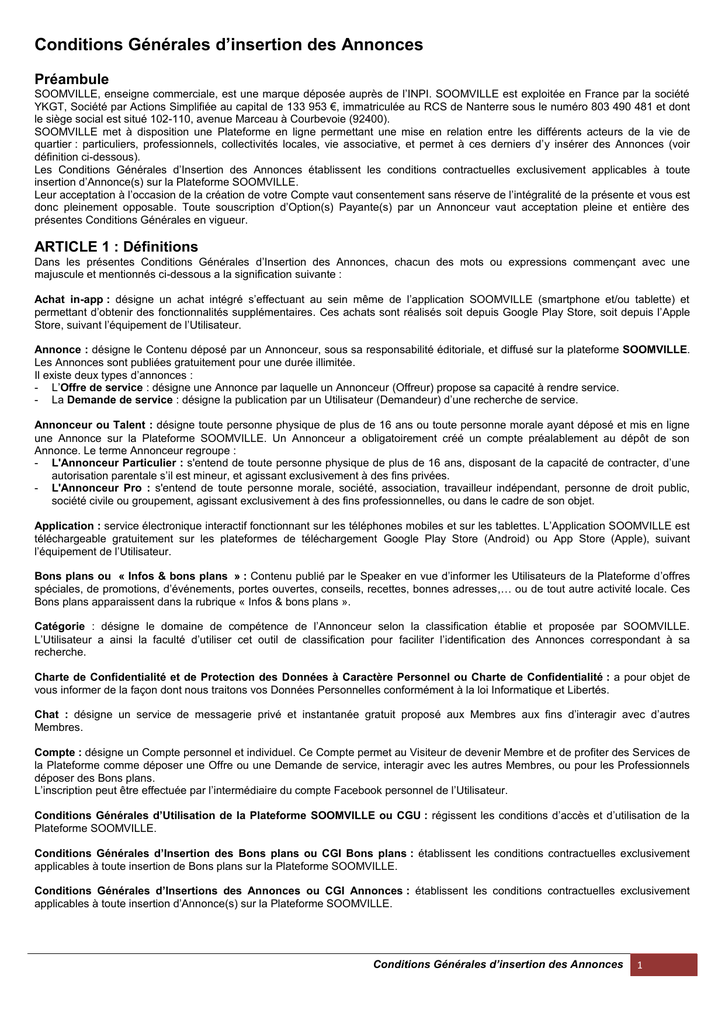 Conditions Générales d'insertion des Annonces

Préambule
SOOMVILLE, enseigne commerciale, est une marque déposée auprès de l'INPI. SOOMVILLE est exploitée en France par la société YKGT, Société par Actions Simplifiée au capital de 133 953 €, immatriculée au RCS de Nanterre sous le numéro 803 490 481 et dont le siège social est situé 102-110, avenue Marceau à Courbevoie (92400).
SOOMVILLE met à disposition une Plateforme en ligne permettant une mise en relation entre les différents acteurs de la vie de quartier : particuliers, professionnels, collectivités locales, vie associative, et permet à ces derniers d'y insérer des Annonces (voir définition ci-dessous).
Les Conditions Générales d'Insertion des Annonces établissent les conditions contractuelles exclusivement applicables à toute insertion d'Annonce(s) sur la Plateforme SOOMVILLE.
Leur acceptation à l'occasion de la création de votre Compte vaut consentement sans réserve de l'intégralité de la présente et vous est donc pleinement opposable. Toute souscription d'Option(s) Payante(s) par un Annonceur vaut acceptation pleine et entière des présentes Conditions Générales en vigueur.

ARTICLE 1 : Définitions
Dans les présentes Conditions Générales d'Insertion des Annonces, chacun des mots ou expressions commençant avec une majuscule et mentionnés ci-dessous a la signification suivante :

Achat in-app : désigne un achat intégré s'effectuant au sein même de l'application SOOMVILLE (smartphone et/ou tablette) et permettant d'obtenir des fonctionnalités supplémentaires. Ces achats sont réalisés soit depuis Google Play Store, soit depuis l'Apple Store, suivant l'équipement de l'Utilisateur.

Annonce : désigne le Contenu déposé par un Annonceur, sous sa responsabilité éditoriale, et diffusé sur la plateforme SOOMVILLE. Les Annonces sont publiées gratuitement pour une durée illimitée.
Il existe deux types d'annonces :
- L'Offre de service : désigne une Annonce par laquelle un Annonceur (Offreur) propose sa capacité à rendre service.
- La Demande de service : désigne la publication par un Utilisateur (Demandeur) d'une recherche de service.

Annonceur ou Talent : désigne toute personne physique de plus de 16 ans ou toute personne morale ayant déposé et mis en ligne une Annonce sur la Plateforme SOOMVILLE. Un Annonceur a obligatoirement créé un compte préalablement au dépôt de son Annonce. Le terme Annonceur regroupe :
- L'Annonceur Particulier : s'entend de toute personne physique de plus de 16 ans, disposant de la capacité de contracter, d'une autorisation parentale s'il est mineur, et agissant exclusivement à des fins privées.
- L'Annonceur Pro : s'entend de toute personne morale, société, association, travailleur indépendant, personne de droit public, société civile ou groupement, agissant exclusivement à des fins professionnelles, ou dans le cadre de son objet.

Application : service électronique interactif fonctionnant sur les téléphones mobiles et sur les tablettes. L'Application SOOMVILLE est téléchargeable gratuitement sur les plateformes de téléchargement Google Play Store (Android) ou App Store (Apple), suivant l'équipement de l'Utilisateur.

Bons plans ou « Infos & bons plans » : Contenu publié par le Speaker en vue d'informer les Utilisateurs de la Plateforme d'offres spéciales, de promotions, d'événements, portes ouvertes, conseils, recettes, bonnes adresses,… ou de tout autre activité locale. Ces Bons plans apparaissent dans la rubrique « Infos & bons plans ».

Catégorie : désigne le domaine de compétence de l'Annonceur selon la classification établie et proposée par SOOMVILLE. L'Utilisateur a ainsi la faculté d'utiliser cet outil de classification pour faciliter l'identification des Annonces correspondant à sa recherche.

Charte de Confidentialité et de Protection des Données à Caractère Personnel ou Charte de Confidentialité : a pour objet de vous informer de la façon dont nous traitons vos Données Personnelles conformément à la loi Informatique et Libertés.

Chat : désigne un service de messagerie privé et instantanée gratuit proposé aux Membres aux fins d'interagir avec d'autres Membres.

Compte : désigne un Compte personnel et individuel. Ce Compte permet au Visiteur de devenir Membre et de profiter des Services de la Plateforme comme déposer une Offre ou une Demande de service, interagir avec les autres Membres, ou pour les Professionnels déposer des Bons plans.
L'inscription peut être effectuée par l'intermédiaire du compte Facebook personnel de l'Utilisateur.

Conditions Générales d'Utilisation de la Plateforme SOOMVILLE ou CGU : régissent les conditions d'accès et d'utilisation de la Plateforme SOOMVILLE.

Conditions Générales d'Insertion des Bons plans ou CGI Bons plans : établissent les conditions contractuelles exclusivement applicables à toute insertion de Bons plans sur la Plateforme SOOMVILLE.

Conditions Générales d'Insertions des Annonces ou CGI Annonces : établissent les conditions contractuelles exclusivement applicables à toute insertion d'Annonce(s) sur la Plateforme SOOMVILLE.

Conditions Générales d'insertion des Annonces 1